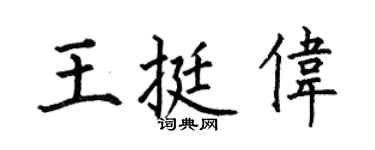 王挺偉
词典网